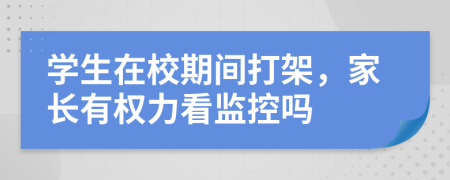 学生在校期间打架，家长有权力看监控吗